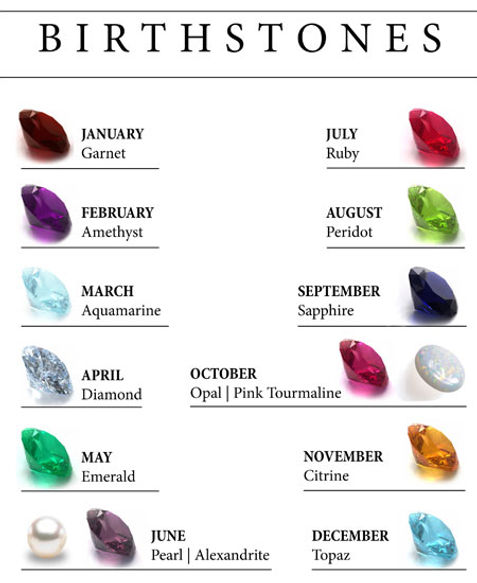 BIRTHSTONES

JANUARY
Garnet

FEBRUARY
Amethyst

MARCH
Aquamarine

APRIL
Diamond

MAY
Emerald

JUNE
Pearl | Alexandrite

JULY
Ruby

AUGUST
Peridot

SEPTEMBER
Sapphire

OCTOBER
Opal | Pink Tourmaline

NOVEMBER
Citrine

DECEMBER
Topaz